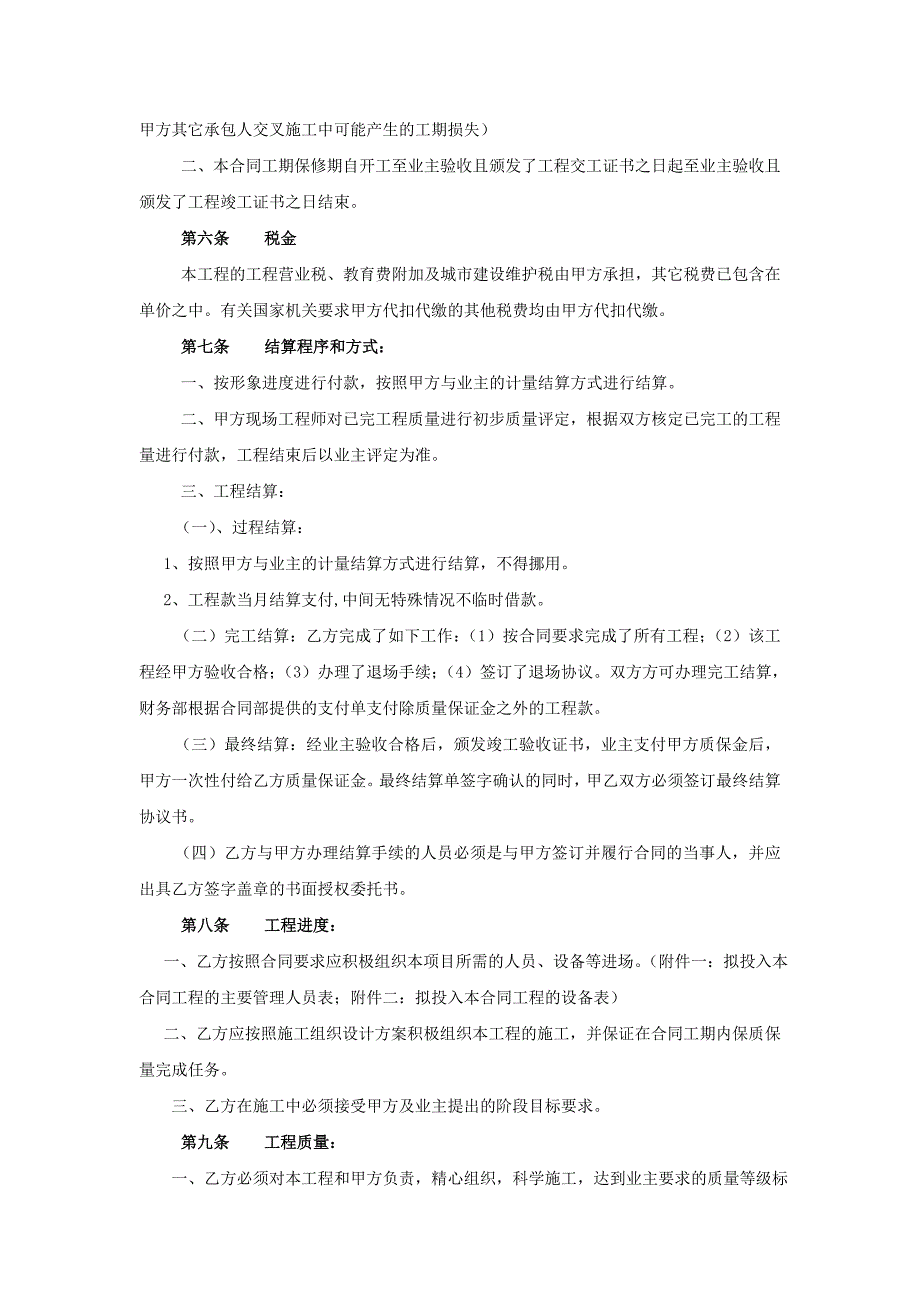 甲方其它承包人交叉施工中可能产生的工期损失）

二、本合同工期保修期自开工至业主验收且颁发了工程交工证书之日起至业主验收且颁发了工程竣工证书之日结束。

第六条　　税金

本工程的工程营业税、教育费附加及城市建设维护税由甲方承担，其它税费已包含在单价之中。有关国家机关要求甲方代扣代缴的其他税费均由甲方代扣代缴。

第七条　　结算程序和方式：

一、按形象进度进行付款，按照甲方与业主的计量结算方式进行结算。

二、甲方现场工程师对已完工程质量进行初步质量评定，根据双方核定已完工的工程量进行付款，工程结束后以业主评定为准。

三、工程结算：

（一）、过程结算：

1、按照甲方与业主的计量结算方式进行结算，不得挪用。

2、工程款当月结算支付，中间无特殊情况不临时借款。

（二）完工结算：乙方完成了如下工作：（1）按合同要求完成了所有工程；（2）该工程经甲方验收合格；（3）办理了退场手续；（4）签订了退场协议。双方方可办理完工结算，财务部根据合同部提供的支付单支付除质量保证金之外的工程款。

（三）最终结算：经业主验收合格后，颁发竣工验收证书，业主支付甲方质保金后，甲方一次性付给乙方质量保证金。最终结算单签字确认的同时，甲乙双方必须签订最终结算协议书。

（四）乙方与甲方办理结算手续的人员必须是与甲方签订并履行合同的当事人，并应出具乙方签字盖章的书面授权委托书。

第八条　　工程进度：

一、乙方按照合同要求应积极组织本项目所需的人员、设备等进场。（附件一：拟投入本合同工程的主要管理人员表；附件二：拟投入本合同工程的设备表）

二、乙方应按照施工组织设计方案积极组织本工程的施工，并保证在合同工期内保质保量完成任务。

三、乙方在施工中必须接受甲方及业主提出的阶段目标要求。

第九条　　工程质量：

一、乙方必须对本工程和甲方负责，精心组织，科学施工，达到业主要求的质量等级标